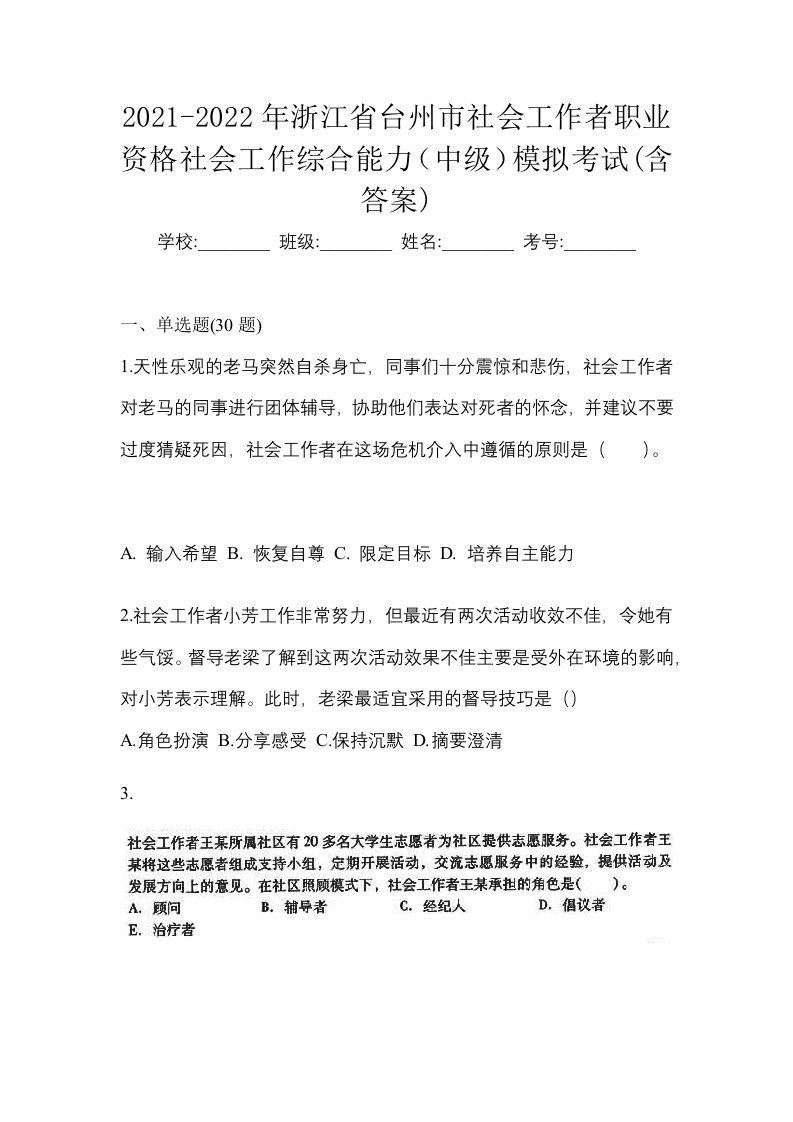 2021-2022年浙江省台州市社会工作者职业资格社会工作综合能力（中级）模拟考试(含答案)

学校:________ 班级:________ 姓名:________ 考号:________

一、单选题(30 题)

1.天性乐观的老马突然自杀身亡，同事们十分震惊和悲伤，社会工作者对老马的同事进行团体辅导，协助他们表达对死者的怀念，并建议不要过度猜疑死因，社会工作者在这场危机介入中遵循的原则是（ ）。

A. 输入希望 B. 恢复自尊 C. 限定目标 D. 培养自主能力

2.社会工作者小芳工作非常努力，但最近有两次活动收效不佳，令她有些气馁。督导老梁了解到这两次活动效果不佳主要是受外在环境的影响，对小芳表示理解。此时，老梁最适宜采用的督导技巧是（）

A.角色扮演 B.分享感受 C.保持沉默 D.摘要澄清

3.

社会工作者王某所属社区有20多名大学生志愿者为社区提供志愿服务。社会工作者王某将这些志愿者组成支持小组，定期开展活动，交流志愿服务中的经验，提供活动及发展方向上的意见。在社区照顾模式下，社会工作者王某承担的角色是( )。

A. 顾问 B. 辅导者 C. 经纪人 D. 倡议者

E. 治疗者